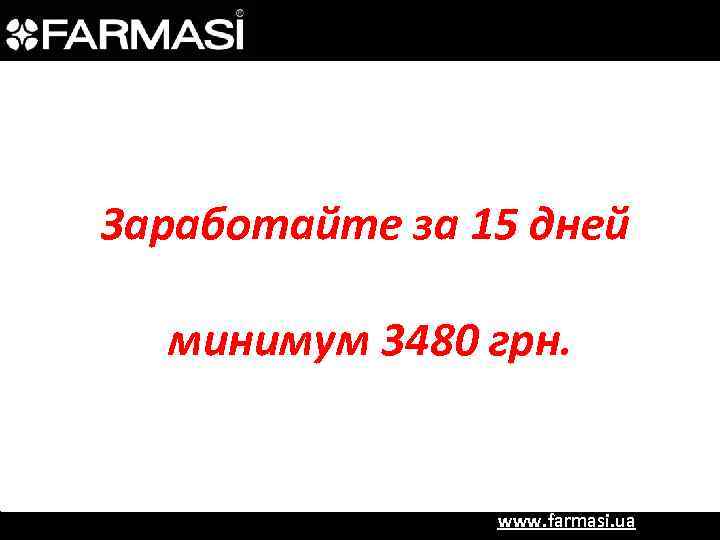 FARMASİ®

Заработайте за 15 дней

минимум 3480 грн.

www.farmasi.ua